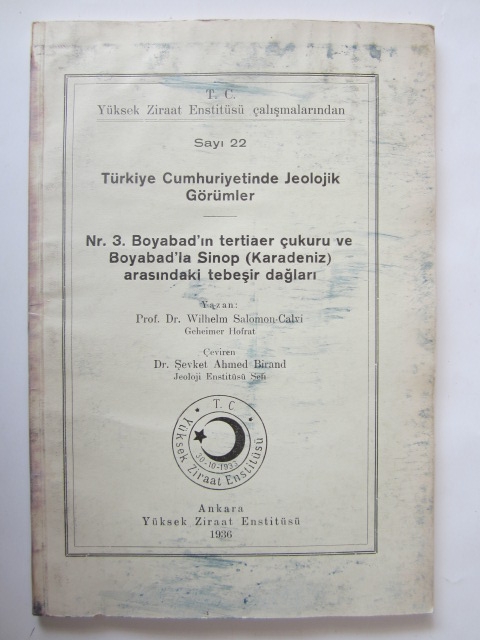 T. C.
Yüksek Ziraat Enstitüsü çalışmalarından

Sayı 22

Türkiye Cumhuriyetinde Jeolojik Görümler

Nr. 3. Boyabad'ın tertiaer çukuru ve Boyabad'la Sinop (Karadeniz) arasındaki tebeşir dağları

Yazan:
Prof. Dr. Wilhelm Salomon-Calvi
Geheimer Hofrat

Çeviren
Dr. Şevket Ahmed Birand
Jeoloji Enstitüsü Şefi

T. C
Yüksek Ziraat Enstitüsü
30-10-1933

Ankara
Yüksek Ziraat Enstitüsü
1936